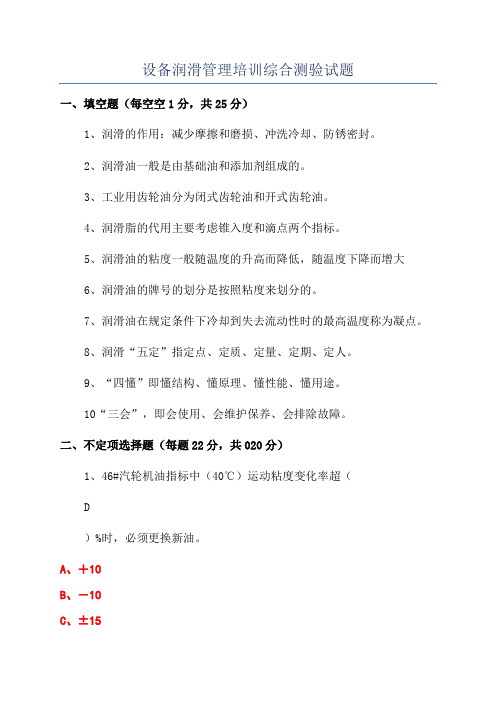 设备润滑管理培训综合测验试题

一、填空题（每空空 1 分，共 25 分）

1、润滑的作用：减少摩擦和磨损、冲洗冷却、防锈密封。

2、润滑油一般是由基础油和添加剂组成的。

3、工业用齿轮油分为闭式齿轮油和开式齿轮油。

4、润滑脂的代用主要考虑锥入度和滴点两个指标。

5、润滑油的粘度一般随温度的升高而降低，随温度下降而增大

6、润滑油的牌号的划分是按照粘度来划分的。

7、润滑油在规定条件下冷却到失去流动性时的最高温度称为凝点。

8、润滑“五定”指定点、定质、定量、定期、定人。

9、“四懂”即懂结构、懂原理、懂性能、懂用途。

10“三会”，即会使用、会维护保养、会排除故障。

二、不定项选择题（每题 22 分，共 020 分）

1、46#汽轮机油指标中（40℃）运动粘度变化率超（

D

）%时，必须更换新油。

A、＋10

B、－10

C、±15